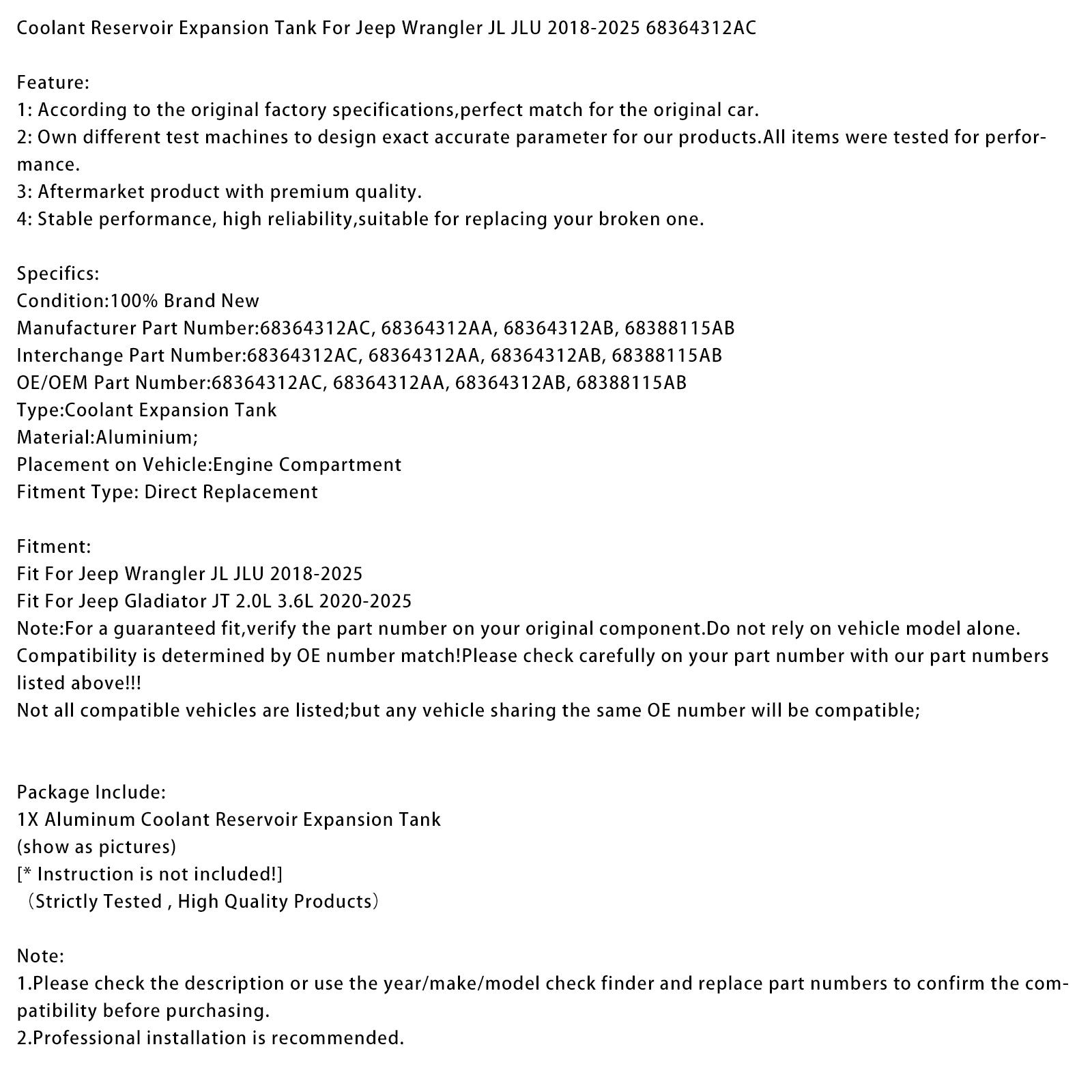 Coolant Reservoir Expansion Tank For Jeep Wrangler JL JLU 2018-2025 68364312AC

Feature:
1: According to the original factory specifications,perfect match for the original car.
2: Own different test machines to design exact accurate parameter for our products.All items were tested for performance.
3: Aftermarket product with premium quality.
4: Stable performance, high reliability,suitable for replacing your broken one.

Specifics:
Condition:100% Brand New
Manufacturer Part Number:68364312AC, 68364312AA, 68364312AB, 68388115AB
Interchange Part Number:68364312AC, 68364312AA, 68364312AB, 68388115AB
OE/OEM Part Number:68364312AC, 68364312AA, 68364312AB, 68388115AB
Type:Coolant Expansion Tank
Material:Aluminium;
Placement on Vehicle:Engine Compartment
Fitment Type: Direct Replacement

Fitment:
Fit For Jeep Wrangler JL JLU 2018-2025
Fit For Jeep Gladiator JT 2.0L 3.6L 2020-2025
Note:For a guaranteed fit,verify the part number on your original component.Do not rely on vehicle model alone.
Compatibility is determined by OE number match!Please check carefully on your part number with our part numbers listed above!!!
Not all compatible vehicles are listed;but any vehicle sharing the same OE number will be compatible;

Package Include:
1X Aluminum Coolant Reservoir Expansion Tank
(show as pictures)
[* Instruction is not included!]
（Strictly Tested , High Quality Products）

Note:
1.Please check the description or use the year/make/model check finder and replace part numbers to confirm the compatibility before purchasing.
2.Professional installation is recommended.